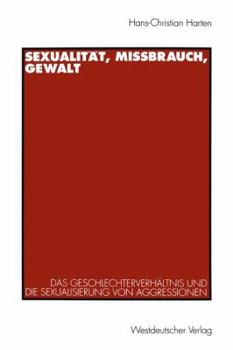 Hans-Christian Harten

SEXUALITÄT, MISSBRAUCH, GEWALT

DAS GESCHLECHTERVERHÄLTNIS UND DIE SEXUALISIERUNG VON AGGRESSIONEN

Westdeutscher Verlag